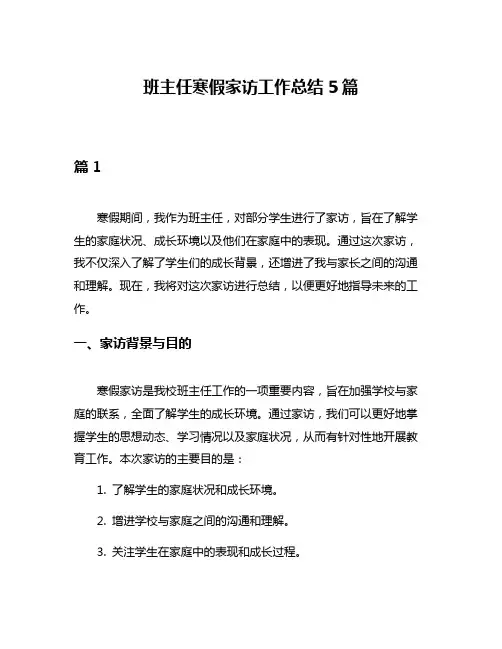 班主任寒假家访工作总结 5 篇

篇 1

寒假期间，我作为班主任，对部分学生进行了家访，旨在了解学生的家庭状况、成长环境以及他们在家庭中的表现。通过这次家访，我不仅深入了解了学生们的成长背景，还增进了我与家长之间的沟通和理解。现在，我将对这次家访进行总结，以便更好地指导未来的工作。

一、家访背景与目的

寒假家访是我校班主任工作的一项重要内容，旨在加强学校与家庭的联系，全面了解学生的成长环境。通过家访，我们可以更好地掌握学生的思想动态、学习情况以及家庭状况，从而有针对性地开展教育工作。本次家访的主要目的是：

1. 了解学生的家庭状况和成长环境。

2. 增进学校与家庭之间的沟通和理解。

3. 关注学生在家庭中的表现和成长过程。